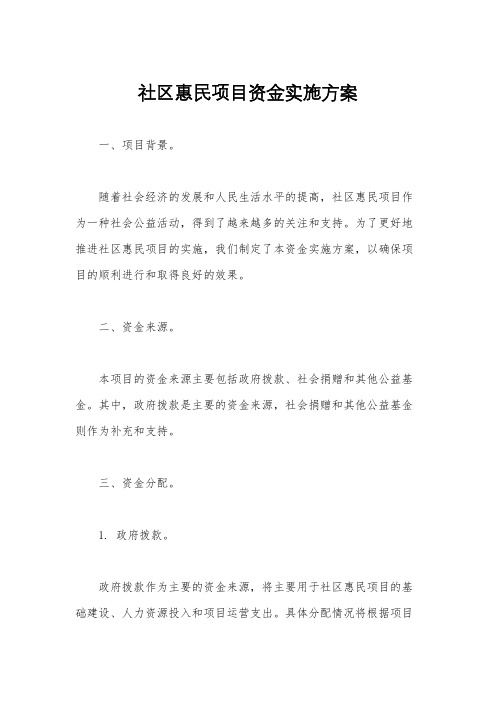 社区惠民项目资金实施方案

一、项目背景。

随着社会经济的发展和人民生活水平的提高，社区惠民项目作为一种社会公益活动，得到了越来越多的关注和支持。为了更好地推进社区惠民项目的实施，我们制定了本资金实施方案，以确保项目的顺利进行和取得良好的效果。

二、资金来源。

本项目的资金来源主要包括政府拨款、社会捐赠和其他公益基金。其中，政府拨款是主要的资金来源，社会捐赠和其他公益基金则作为补充和支持。

三、资金分配。

1. 政府拨款。

政府拨款作为主要的资金来源，将主要用于社区惠民项目的基础建设、人力资源投入和项目运营支出。具体分配情况将根据项目